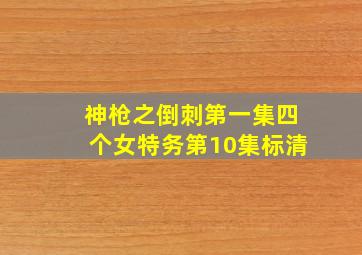 神枪之倒刺第一集四个女特务第10集标清